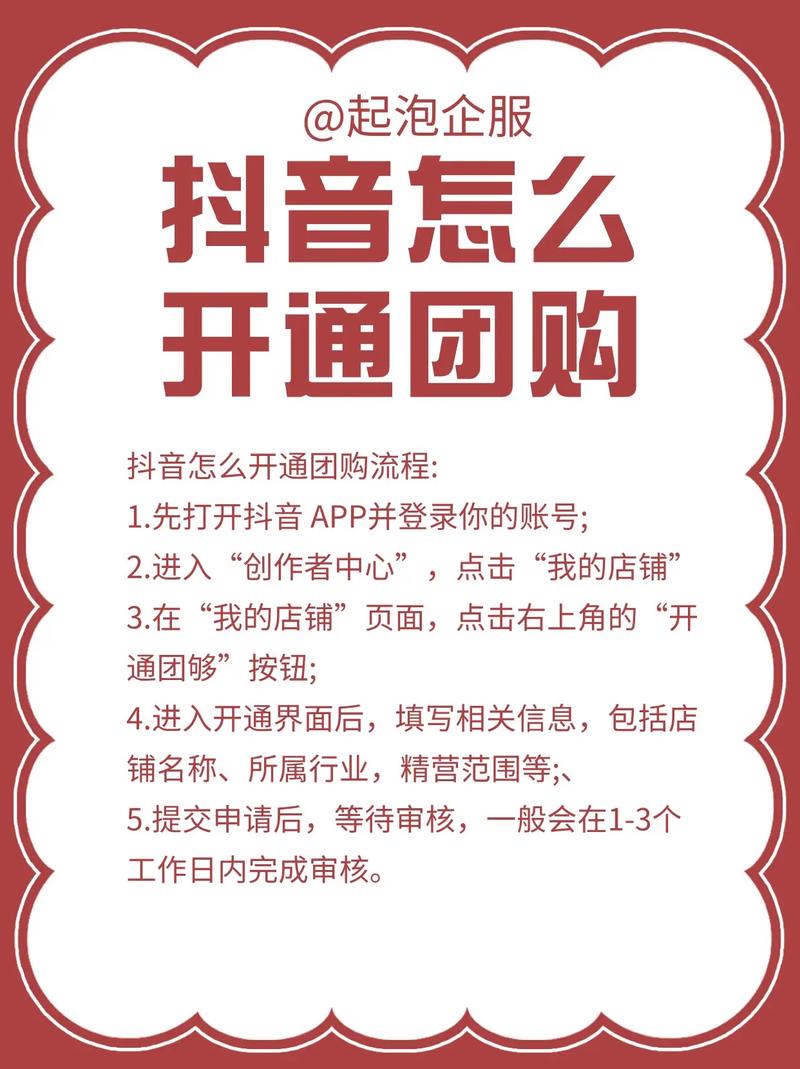 @起泡企服

抖音怎么开通团购

抖音怎么开通团购流程:
1.先打开抖音 APP并登录你的账号;
2.进入“创作者中心”，点击“我的店铺”
3.在“我的店铺”页面，点击右上角的“开通团够”按钮;
4.进入开通界面后，填写相关信息，包括店铺名称、所属行业，精营范围等;、
5.提交申请后，等待审核，一般会在1-3个工作日内完成审核。